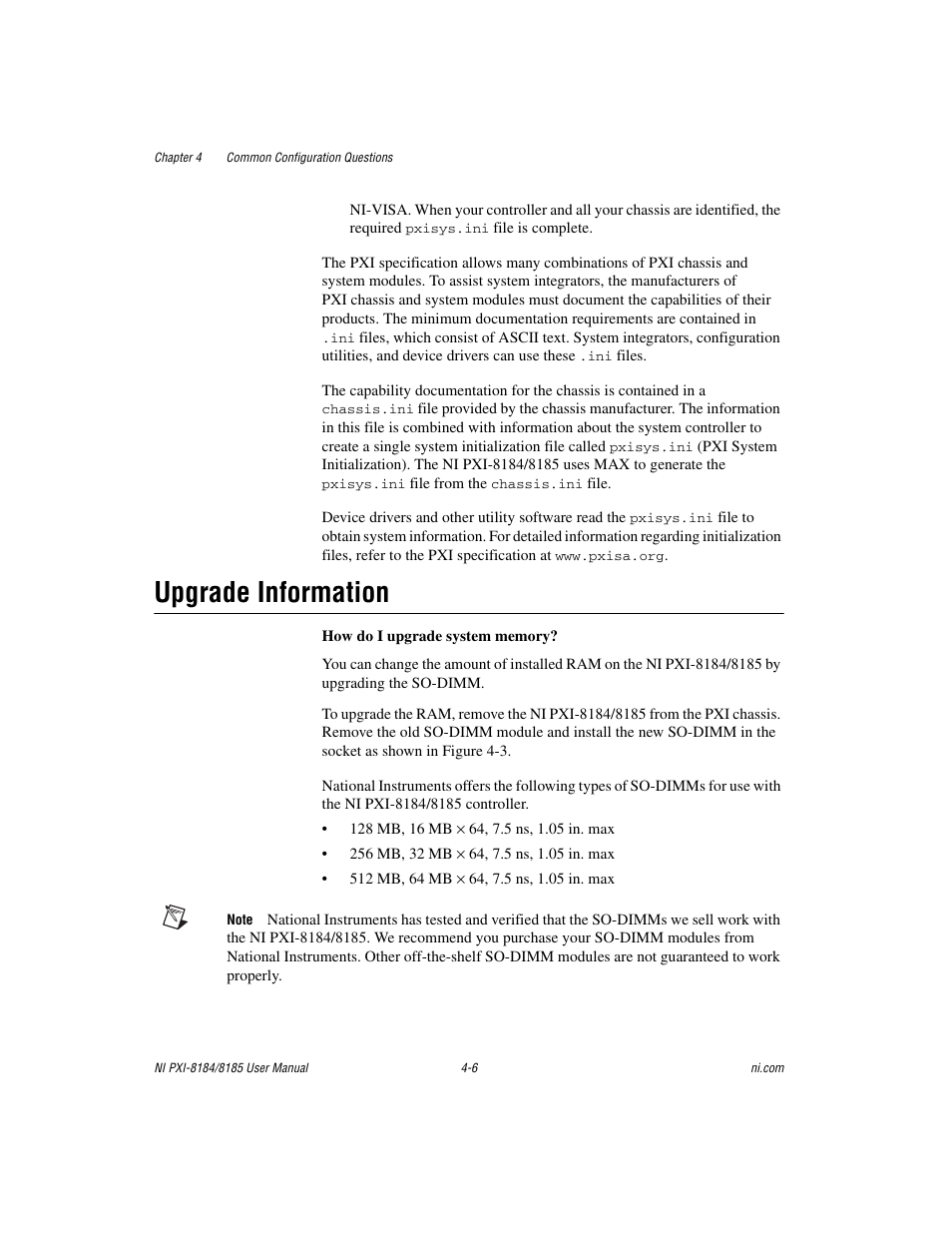 Chapter 4 Common Configuration Questions

NI-VISA. When your controller and all your chassis are identified, the required pxisys.ini file is complete.

The PXI specification allows many combinations of PXI chassis and system modules. To assist system integrators, the manufacturers of PXI chassis and system modules must document the capabilities of their products. The minimum documentation requirements are contained in .ini files, which consist of ASCII text. System integrators, configuration utilities, and device drivers can use these .ini files.

The capability documentation for the chassis is contained in a chassis.ini file provided by the chassis manufacturer. The information in this file is combined with information about the system controller to create a single system initialization file called pxisys.ini (PXI System Initialization). The NI PXI-8184/8185 uses MAX to generate the pxisys.ini file from the chassis.ini file.

Device drivers and other utility software read the pxisys.ini file to obtain system information. For detailed information regarding initialization files, refer to the PXI specification at www.pxisa.org.

Upgrade Information

How do I upgrade system memory?

You can change the amount of installed RAM on the NI PXI-8184/8185 by upgrading the SO-DIMM.

To upgrade the RAM, remove the NI PXI-8184/8185 from the PXI chassis. Remove the old SO-DIMM module and install the new SO-DIMM in the socket as shown in Figure 4-3.

National Instruments offers the following types of SO-DIMMs for use with the NI PXI-8184/8185 controller.

• 128 MB, 16 MB $\times$ 64, 7.5 ns, 1.05 in. max
• 256 MB, 32 MB $\times$ 64, 7.5 ns, 1.05 in. max
• 512 MB, 64 MB $\times$ 64, 7.5 ns, 1.05 in. max

Note National Instruments has tested and verified that the SO-DIMMs we sell work with the NI PXI-8184/8185. We recommend you purchase your SO-DIMM modules from National Instruments. Other off-the-shelf SO-DIMM modules are not guaranteed to work properly.

NI PXI-8184/8185 User Manual 4-6 ni.com